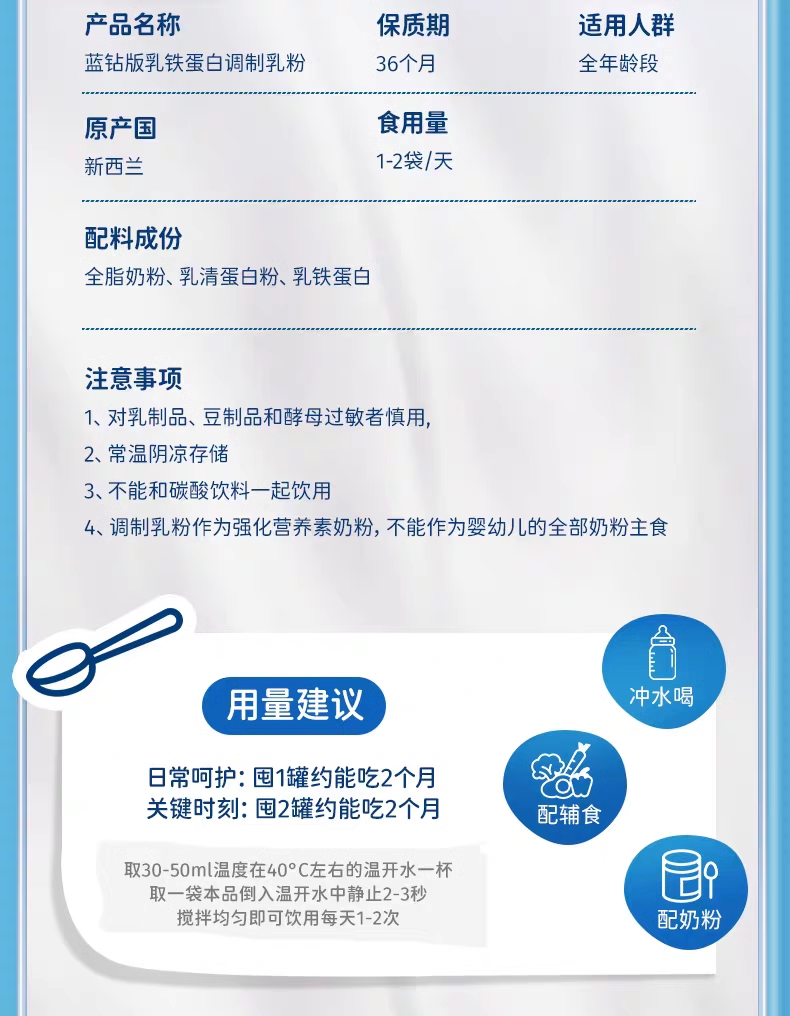 产品名称
蓝钻版乳铁蛋白调制乳粉

保质期
36个月

适用人群
全年龄段

原产国
新西兰

食用量
1-2袋/天

配料成份
全脂奶粉、乳清蛋白粉、乳铁蛋白

注意事项
1、对乳制品、豆制品和酵母过敏者慎用，
2、常温阴凉存储
3、不能和碳酸饮料一起饮用
4、调制乳粉作为强化营养素奶粉，不能作为婴幼儿的全部奶粉主食

用量建议

日常呵护：囤1罐约能吃2个月
关键时刻：囤2罐约能吃2个月

取30-50ml温度在40°C左右的温开水一杯
取一袋本品倒入温开水中静止2-3秒
搅拌均匀即可饮用每天1-2次

冲水喝

配辅食

配奶粉